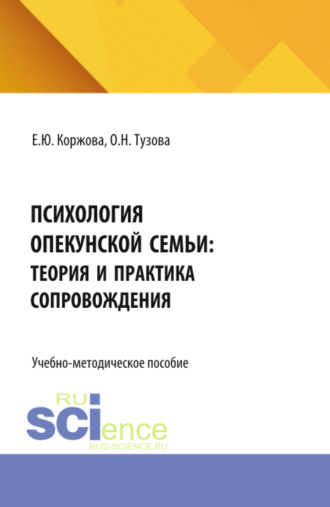 Е.Ю. Коржова, О.Н. Тузова

ПСИХОЛОГИЯ ОПЕКУНСКОЙ СЕМЬИ: ТЕОРИЯ И ПРАКТИКА СОПРОВОЖДЕНИЯ

Учебно-методическое пособие

RU SCIence
RUS-SCIENCE.RU